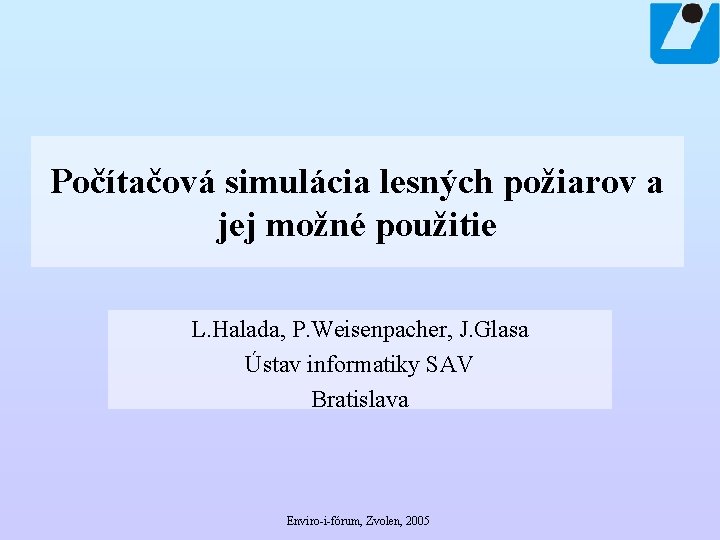 Počítačová simulácia lesných požiarov a jej možné použitie

L.Halada, P.Weisenpacher, J.Glasa
Ústav informatiky SAV
Bratislava

Enviro-i-fórum, Zvolen, 2005